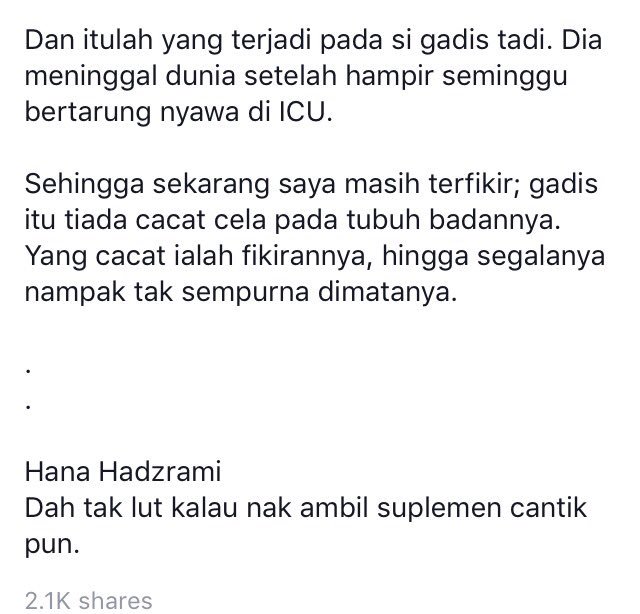 Dan itulah yang terjadi pada si gadis tadi. Dia meninggal dunia setelah hampir seminggu bertarung nyawa di ICU.

Sehingga sekarang saya masih terfikir; gadis itu tiada cacat cela pada tubuh badannya. Yang cacat ialah fikirannya, hingga segalanya nampak tak sempurna dimatanya.

.

.

Hana Hadzrami
Dah tak lut kalau nak ambil suplemen cantik pun.

2.1K shares